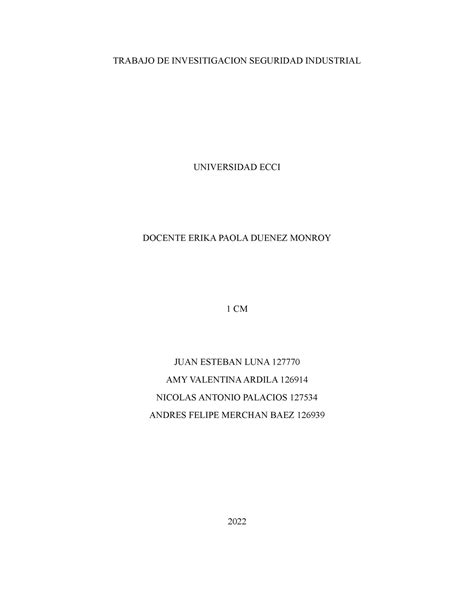 TRABAJO DE INVESITIGACION SEGURIDAD INDUSTRIAL

UNIVERSIDAD ECCI

DOCENTE ERIKA PAOLA DUENEZ MONROY

1 CM

JUAN ESTEBAN LUNA 127770
AMY VALENTINA ARDILA 126914
NICOLAS ANTONIO PALACIOS 127534
ANDRES FELIPE MERCHAN BAEZ 126939

2022